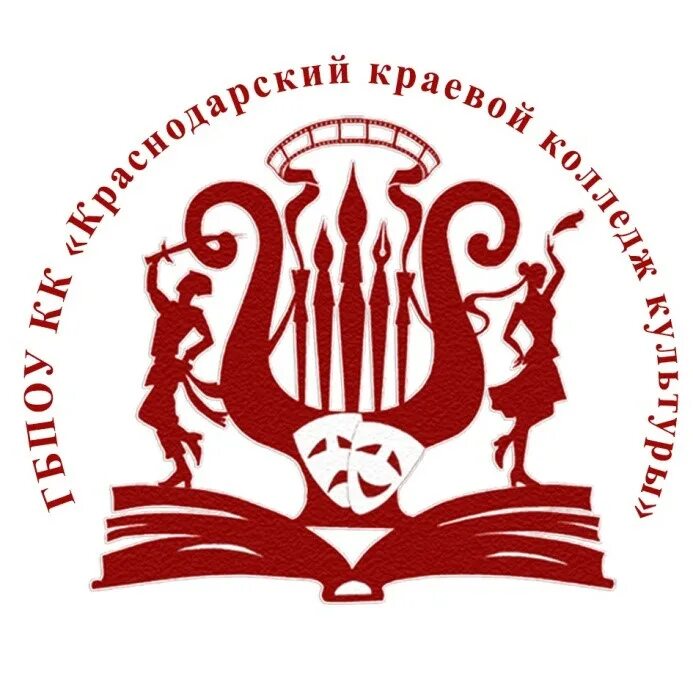 ГБПОУ КК «Краснодарский краевой колледж культуры»